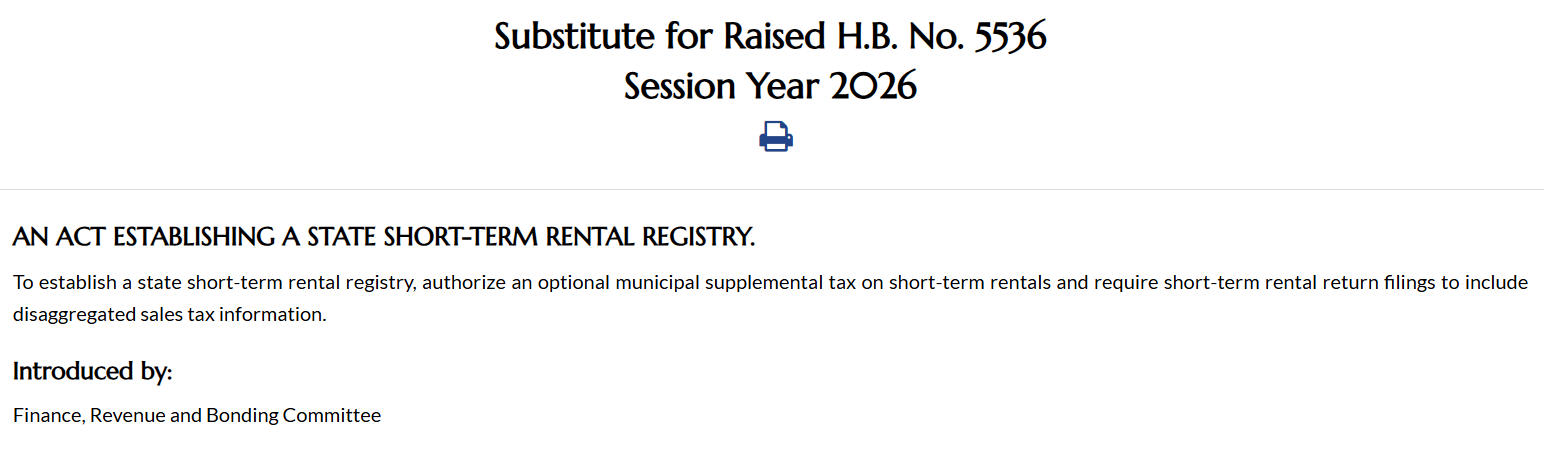 Substitute for Raised H.B. No. 5536
Session Year 2026

AN ACT ESTABLISHING A STATE SHORT-TERM RENTAL REGISTRY.

To establish a state short-term rental registry, authorize an optional municipal supplemental tax on short-term rentals and require short-term rental return filings to include disaggregated sales tax information.

Introduced by:

Finance, Revenue and Bonding Committee